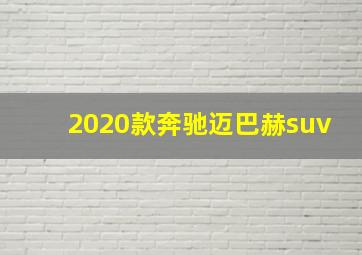 2020款奔驰迈巴赫suv